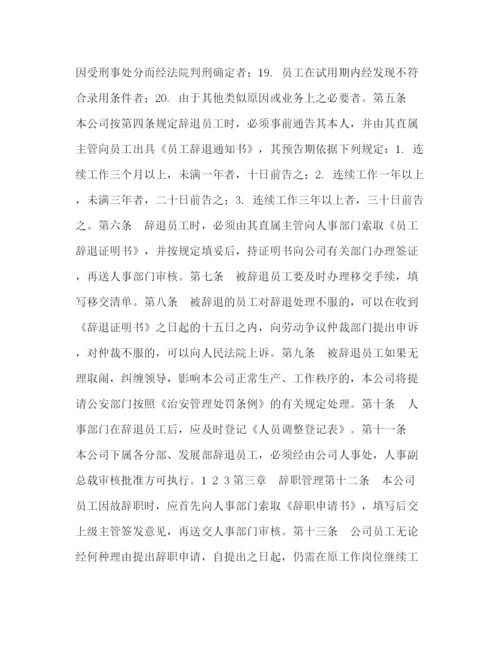 因受刑事处分而经法院判刑确定者；19. 员工在试用期内经发现不符合录用条件者；20. 由于其他类似原因或业务上之必要者。第五条　本公司按第四条规定辞退员工时，必须事前通告其本人，并由其直属主管向员工出具《员工辞退通知书》，其预告期依据下列规定：1. 连续工作三个月以上，未满一年者，十日前告之；2. 连续工作一年以上，未满三年者，二十日前告之；3. 连续工作三年以上者，三十日前告之。第六条　辞退员工时，必须由其直属主管向人事部门索取《员工辞退证明书》，并按规定填妥后，持证明书向公司有关部门办理签证，再送人事部门审核。第七条　被辞退员工要及时办理移交手续，填写移交清单。第八条　被辞退的员工对辞退处理不服的，可以在收到《辞退证明书》之日起的十五日之内，向劳动争议仲裁部门提出申诉，对仲裁不服的，可以向人民法院上诉。第九条　被辞退员工如果无理取闹，纠缠领导，影响本公司正常生产、工作秩序的，本公司将提请公安部门按照《治安管理处罚条例》的有关规定处理。第十条　人事部门在辞退员工后，应及时登记《人员调整登记表》。第十一条　本公司下属各分部、发展部辞退员工，必须经由公司人事处，人事副总裁审核批准方可执行。1 2 3 第三章　辞职管理第十二条　本公司员工因故辞职时，应首先向人事部门索取《辞职申请书》，填写后交上级主管签发意见，再送交人事部门审核。第十三条　公司员工无论经何种理由提出辞职申请，自提出之日起，仍需在原工作岗位继续工